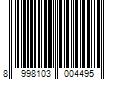 8 998103 004495